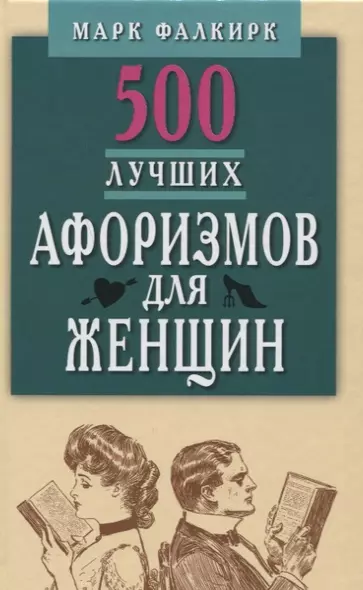 МАРК ФАЛКИРК

500

ЛУЧШИХ

АФОРИЗМОВ ДЛЯ ЖЕНЩИН